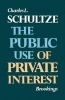 Charles L. SCHULTZE

THE PUBLIC USE OF PRIVATE INTEREST

Brookings